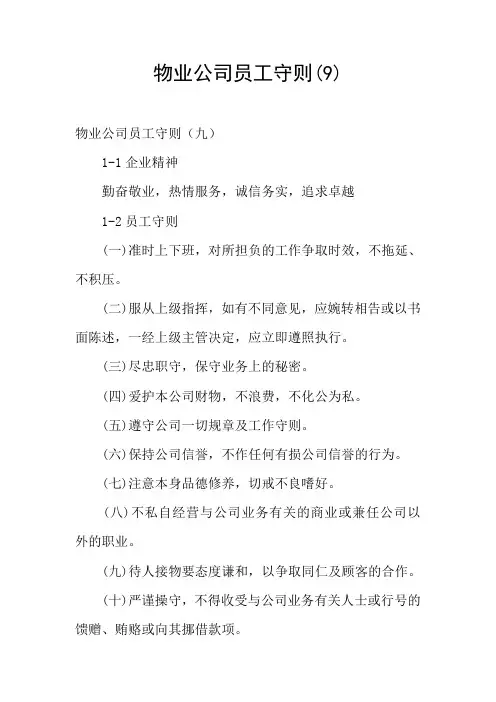 物业公司员工守则(9)

物业公司员工守则（九）

1-1 企业精神

勤奋敬业，热情服务，诚信务实，追求卓越

1-2 员工守则

(一)准时上下班，对所担负的工作争取时效，不拖延、不积压。

(二)服从上级指挥，如有不同意见，应婉转相告或以书面陈述，一经上级主管决定，应立即遵照执行。

(三)尽忠职守，保守业务上的秘密。

(四)爱护本公司财物，不浪费，不化公为私。

(五)遵守公司一切规章及工作守则。

(六)保持公司信誉，不作任何有损公司信誉的行为。

(七)注意本身品德修养，切戒不良嗜好。

(八)不私自经营与公司业务有关的商业或兼任公司以外的职业。

(九)待人接物要态度谦和，以争取同仁及顾客的合作。

(十)严谨操守，不得收受与公司业务有关人士或行号的馈赠、贿赂或向其挪借款项。